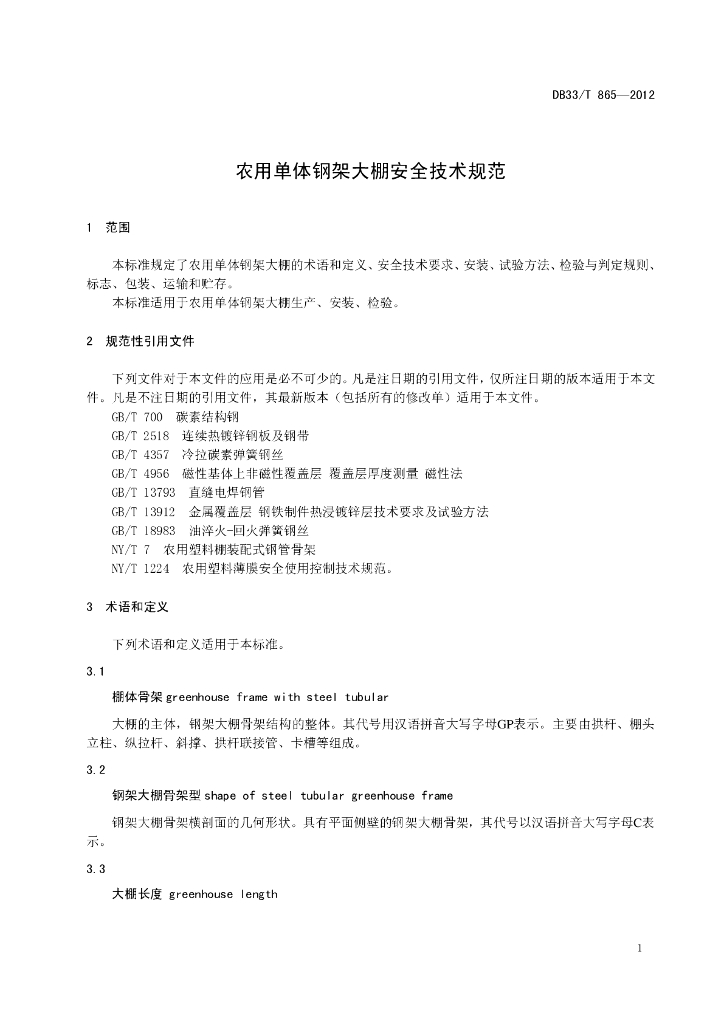 DB33/T 865—2012

农用单体钢架大棚安全技术规范

1 范围

本标准规定了农用单体钢架大棚的术语和定义、安全技术要求、安装、试验方法、检验与判定规则、标志、包装、运输和贮存。

本标准适用于农用单体钢架大棚生产、安装、检验。

2 规范性引用文件

下列文件对于本文件的应用是必不可少的。凡是注日期的引用文件，仅所注日期的版本适用于本文件。凡是不注日期的引用文件，其最新版本（包括所有的修改单）适用于本文件。

GB/T 700 碳素结构钢

GB/T 2518 连续热镀锌钢板及钢带

GB/T 4357 冷拉碳素弹簧钢丝

GB/T 4956 磁性基体上非磁性覆盖层 覆盖层厚度测量 磁性法

GB/T 13793 直缝电焊钢管

GB/T 13912 金属覆盖层 钢铁制件热浸镀锌层技术要求及试验方法

GB/T 18983 油淬火-回火弹簧钢丝

NY/T 7 农用塑料棚装配式钢管骨架

NY/T 1224 农用塑料薄膜安全使用控制技术规范。

3 术语和定义

下列术语和定义适用于本标准。

3.1

棚体骨架 greenhouse frame with steel tubular

大棚的主体，钢架大棚骨架结构的整体。其代号用汉语拼音大写字母GP表示。主要由拱杆、棚头立柱、纵拉杆、斜撑、拱杆联接管、卡槽等组成。

3.2

钢架大棚骨架型 shape of steel tubular greenhouse frame

钢架大棚骨架横剖面的几何形状。具有平面侧壁的钢架大棚骨架，其代号以汉语拼音大写字母C表示。

3.3

大棚长度 greenhouse length

1